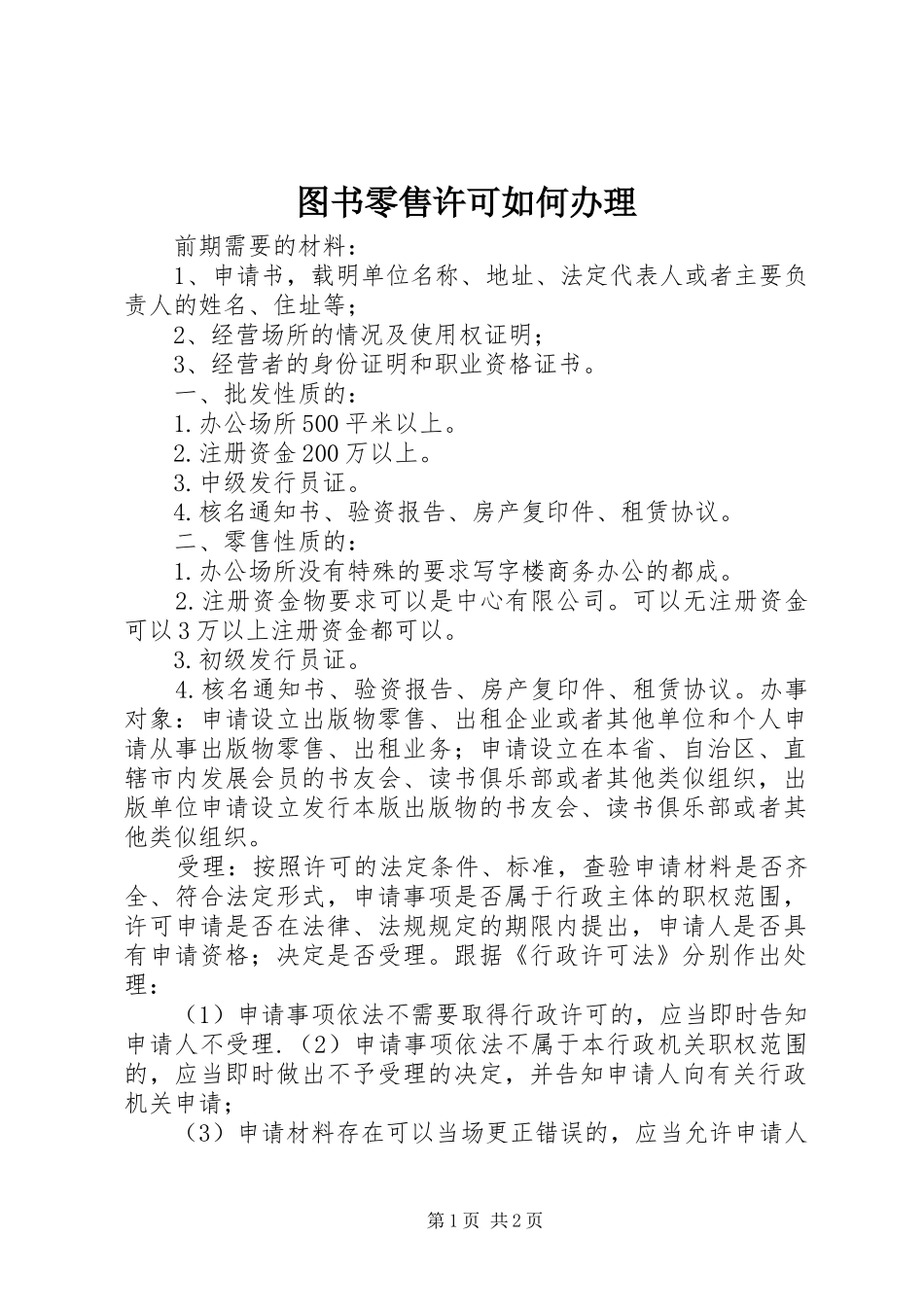 图书零售许可如何办理

前期需要的材料：

1、申请书，载明单位名称、地址、法定代表人或者主要负责人的姓名、住址等；

2、经营场所的情况及使用权证明；

3、经营者的身份证明和职业资格证书。

一、批发性质的：

1.办公场所500平米以上。

2.注册资金200万以上。

3.中级发行员证。

4.核名通知书、验资报告、房产复印件、租赁协议。

二、零售性质的：

1.办公场所没有特殊的要求写字楼商务办公的都成。

2.注册资金物要求可以是中心有限公司。可以无注册资金可以3万以上注册资金都可以。

3.初级发行员证。

4.核名通知书、验资报告、房产复印件、租赁协议。办事对象：申请设立出版物零售、出租企业或者其他单位和个人申请从事出版物零售、出租业务；申请设立在本省、自治区、直辖市内发展会员的书友会、读书俱乐部或者其他类似组织，出版单位申请设立发行本版出版物的书友会、读书俱乐部或者其他类似组织。

受理：按照许可的法定条件、标准，查验申请材料是否齐全、符合法定形式，申请事项是否属于行政主体的职权范围，许可申请是否在法律、法规规定的期限内提出，申请人是否具有申请资格；决定是否受理。跟据《行政许可法》分别作出处理：

（1）申请事项依法不需要取得行政许可的，应当即时告知申请人不受理.（2）申请事项依法不属于本行政机关职权范围的，应当即时做出不予受理的决定，并告知申请人向有关行政机关申请；

（3）申请材料存在可以当场更正错误的，应当允许申请人

第1页 共2页